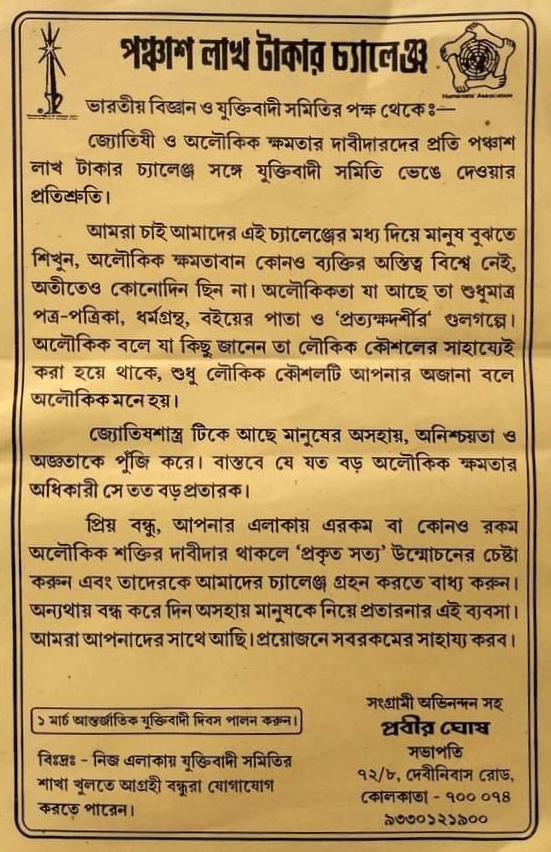 পঞ্চাশ লাখ টাকার চ্যালেঞ্জ

Humanists' Association

ভারতীয় বিজ্ঞান ও যুক্তিবাদী সমিতির পক্ষ থেকেঃ—

জ্যোতিষী ও অলৌকিক ক্ষমতার দাবীদারদের প্রতি পঞ্চাশ লাখ টাকার চ্যালেঞ্জ সঙ্গে যুক্তিবাদী সমিতি ভেঙে দেওয়ার প্রতিশ্রুতি।

আমরা চাই আমাদের এই চ্যালেঞ্জের মধ্য দিয়ে মানুষ বুঝতে শিখুন, অলৌকিক ক্ষমতাবান কোনও ব্যক্তির অস্তিত্ব বিশ্বে নেই, অতীতেও কোনোদিন ছিল না। অলৌকিকতা যা আছে তা শুধুমাত্র পত্র-পত্রিকা, ধর্মগ্রন্থ, বইয়ের পাতা ও 'প্রত্যক্ষদর্শীর' গুলগল্পে। অলৌকিক বলে যা কিছু জানেন তা লৌকিক কৌশলের সাহায্যেই করা হয়ে থাকে, শুধু লৌকিক কৌশলটি আপনার অজানা বলে অলৌকিক মনে হয়।

জ্যোতিষশাস্ত্র টিকে আছে মানুষের অসহায়, অনিশ্চয়তা ও অজ্ঞতাকে পুঁজি করে। বাস্তবে যে যত বড় অলৌকিক ক্ষমতার অধিকারী সে তত বড় প্রতারক।

প্রিয় বন্ধু, আপনার এলাকায় এরকম বা কোনও রকম অলৌকিক শক্তির দাবীদার থাকলে 'প্রকৃত সত্য' উন্মোচনের চেষ্টা করুন এবং তাদেরকে আমাদের চ্যালেঞ্জ গ্রহন করতে বাধ্য করুন। অন্যথায় বন্ধ করে দিন অসহায় মানুষকে নিয়ে প্রতারনার এই ব্যবসা। আমরা আপনাদের সাথে আছি। প্রয়োজনে সবরকমের সাহায্য করব।

১ মার্চ আন্তর্জাতিক যুক্তিবাদী দিবস পালন করুন।

বিঃদ্রঃ - নিজ এলাকায় যুক্তিবাদী সমিতির শাখা খুলতে আগ্রহী বন্ধুরা যোগাযোগ করতে পারেন।

সংগ্রামী অভিনন্দন সহ
প্রবীর ঘোষ
সভাপতি
৭২/৮, দেবীনিবাস রোড,
কোলকাতা - ৭০০ ০৭৪
৯৩৩০১২১৯০০